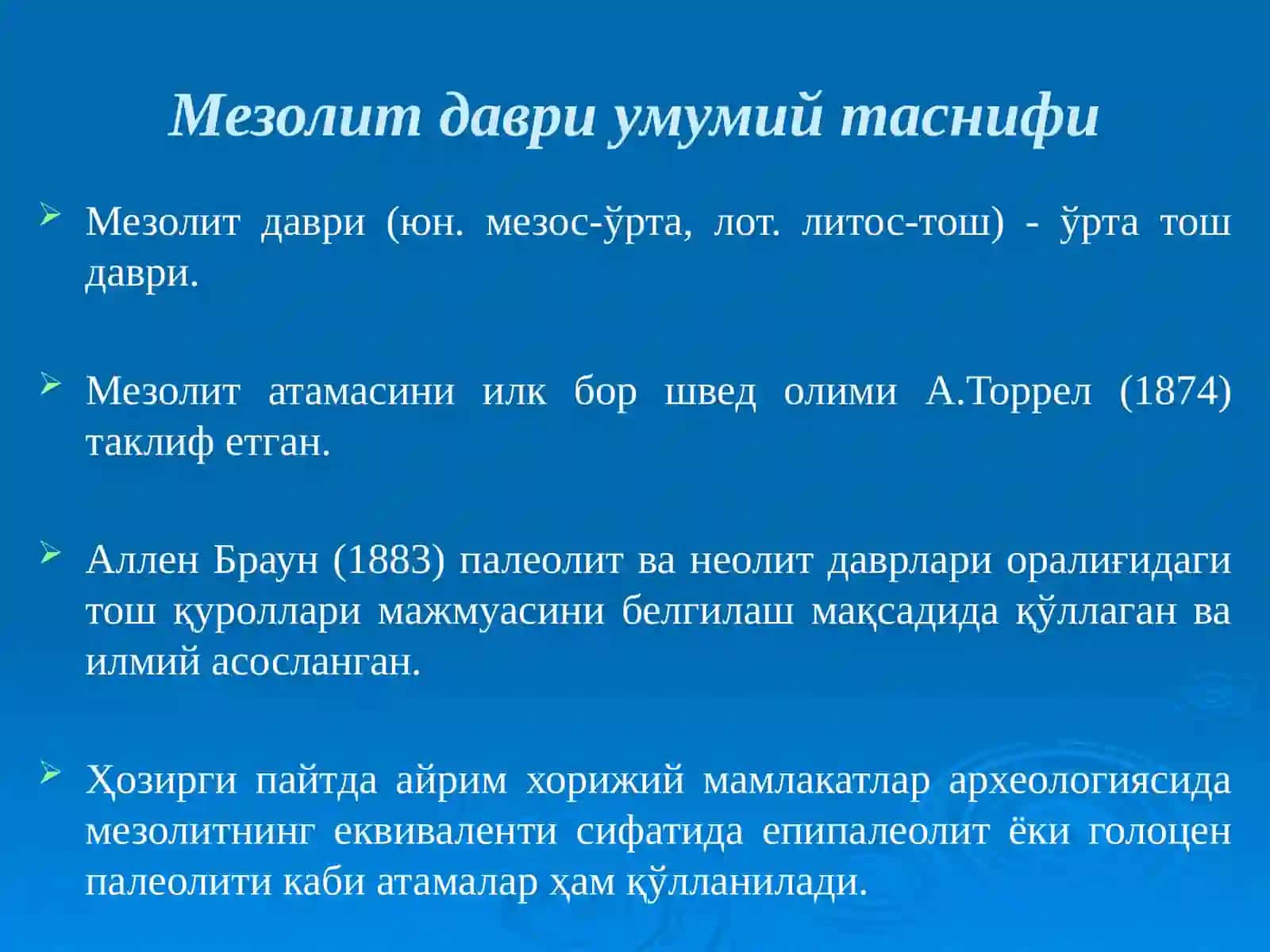 Мезолит даври умумий таснифи

➢ Мезолит даври (юн. мезос-ўрта, лот. литос-тош) - ўрта тош даври.

➢ Мезолит атамасини илк бор швед олими А.Торрел (1874) таклиф етган.

➢ Аллен Браун (1883) палеолит ва неолит даврлари оралиғидаги тош қуроллари мажмуасини белгилаш мақсадида қўллаган ва илмий асосланган.

➢ Ҳозирги пайтда айрим хорижий мамлакатлар археологиясида мезолитнинг еквиваленти сифатида епипалеолит ёки голоцен палеолити каби атамалар ҳам қўлланилади.